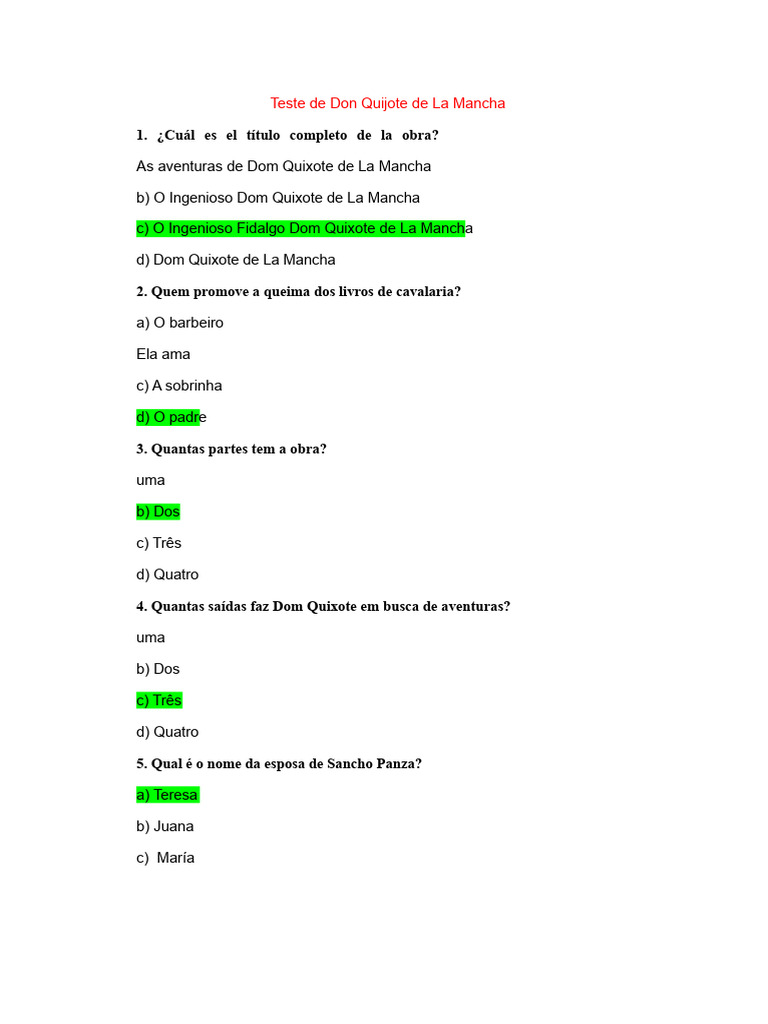 Teste de Don Quijote de La Mancha

1. ¿Cuál es el título completo de la obra?

As aventuras de Dom Quixote de La Mancha

b) O Ingenioso Dom Quixote de La Mancha

c) O Ingenioso Fidalgo Dom Quixote de La Mancha

d) Dom Quixote de La Mancha

2. Quem promove a queima dos livros de cavalaria?

a) O barbeiro

Ela ama

c) A sobrinha

d) O padre

3. Quantas partes tem a obra?

uma

b) Dos

c) Três

d) Quatro

4. Quantas saídas faz Dom Quixote em busca de aventuras?

uma

b) Dos

c) Três

d) Quatro

5. Qual é o nome da esposa de Sancho Panza?

a) Teresa

b) Juana

c) María